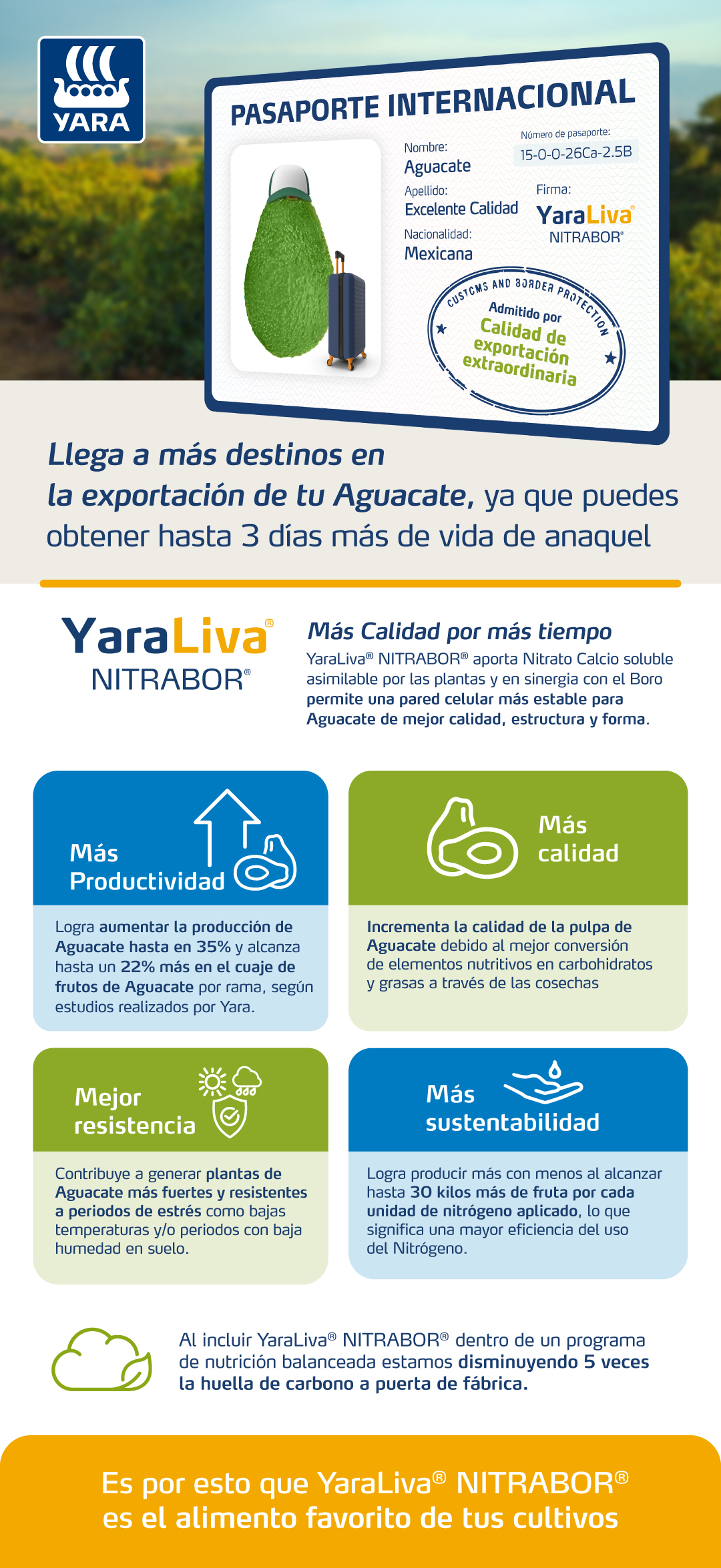 YARA

PASAPORTE INTERNACIONAL

Nombre:
Aguacate
Apellido:
Excelente Calidad
Nacionalidad:
Mexicana

Número de pasaporte:
15-0-0-26Ca-2.5B
Firma:
YaraLiva®
NITRABOR®

CUSTOMS AND BORDER PROTECTION
Admitido por
Calidad de exportación extraordinaria

Llega a más destinos en la exportación de tu Aguacate, ya que puedes obtener hasta 3 días más de vida de anaquel

YaraLiva®
NITRABOR®

Más Calidad por más tiempo
YaraLiva® NITRABOR® aporta Nitrato Calcio soluble asimilable por las plantas y en sinergia con el Boro permite una pared celular más estable para Aguacate de mejor calidad, estructura y forma.

Más Productividad
Logra aumentar la producción de Aguacate hasta en 35% y alcanza hasta un 22% más en el cuaje de frutos de Aguacate por rama, según estudios realizados por Yara.

Más calidad
Incrementa la calidad de la pulpa de Aguacate debido al mejor conversión de elementos nutritivos en carbohidratos y grasas a través de las cosechas

Mejor resistencia
Contribuye a generar plantas de Aguacate más fuertes y resistentes a periodos de estrés como bajas temperaturas y/o periodos con baja humedad en suelo.

Más sustentabilidad
Logra producir más con menos al alcanzar hasta 30 kilos más de fruta por cada unidad de nitrógeno aplicado, lo que significa una mayor eficiencia del uso del Nitrógeno.

Al incluir YaraLiva® NITRABOR® dentro de un programa de nutrición balanceada estamos disminuyendo 5 veces la huella de carbono a puerta de fábrica.

Es por esto que YaraLiva® NITRABOR® es el alimento favorito de tus cultivos